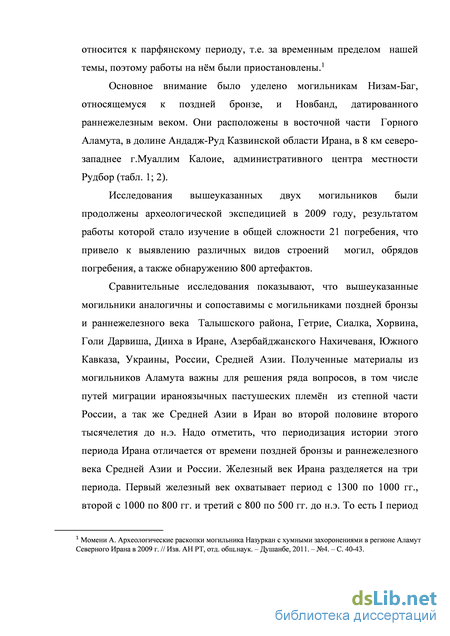 относится к парфянскому периоду, т.е. за временным пределом нашей темы, поэтому работы на нём были приостановлены.$^1$

Основное внимание было уделено могильникам Низам-Баг, относящемуся к поздней бронзе, и Новбанд, датированного раннежелезным веком. Они расположены в восточной части Горного Аламута, в долине Андадж-Руд Казвинской области Ирана, в 8 км северо-западнее г.Муаллим Калоие, административного центра местности Рудбор (табл. 1; 2).

Исследования вышеуказанных двух могильников были продолжены археологической экспедицией в 2009 году, результатом работы которой стало изучение в общей сложности 21 погребения, что привело к выявлению различных видов строений могил, обрядов погребения, а также обнаружению 800 артефактов.

Сравнительные исследования показывают, что вышеуказанные могильники аналогичны и сопоставимы с могильниками поздней бронзы и раннежелезного века Талышского района, Гетрие, Сиалка, Хорвина, Голи Дарвиша, Динха в Иране, Азербайджанского Нахичеваня, Южного Кавказа, Украины, России, Средней Азии. Полученные материалы из могильников Аламута важны для решения ряда вопросов, в том числе путей миграции ираноязычных пастушеских племён из степной части России, а так же Средней Азии в Иран во второй половине второго тысячелетия до н.э. Надо отметить, что периодизация истории этого периода Ирана отличается от времени поздней бронзы и раннежелезного века Средней Азии и России. Железный век Ирана разделяется на три периода. Первый железный век охватывает период с 1300 по 1000 гг., второй с 1000 по 800 гг. и третий с 800 по 500 гг. до н.э. То есть I период

$^1$ Момени А. Археологические раскопки могильника Назуркан с хумными захоронениями в регионе Аламут Северного Ирана в 2009 г. // Изв. АН РТ, отд. общ.наук. – Душанбе, 2011. – №4. – С. 40-43.

dsLib.net
библиотека диссертаций